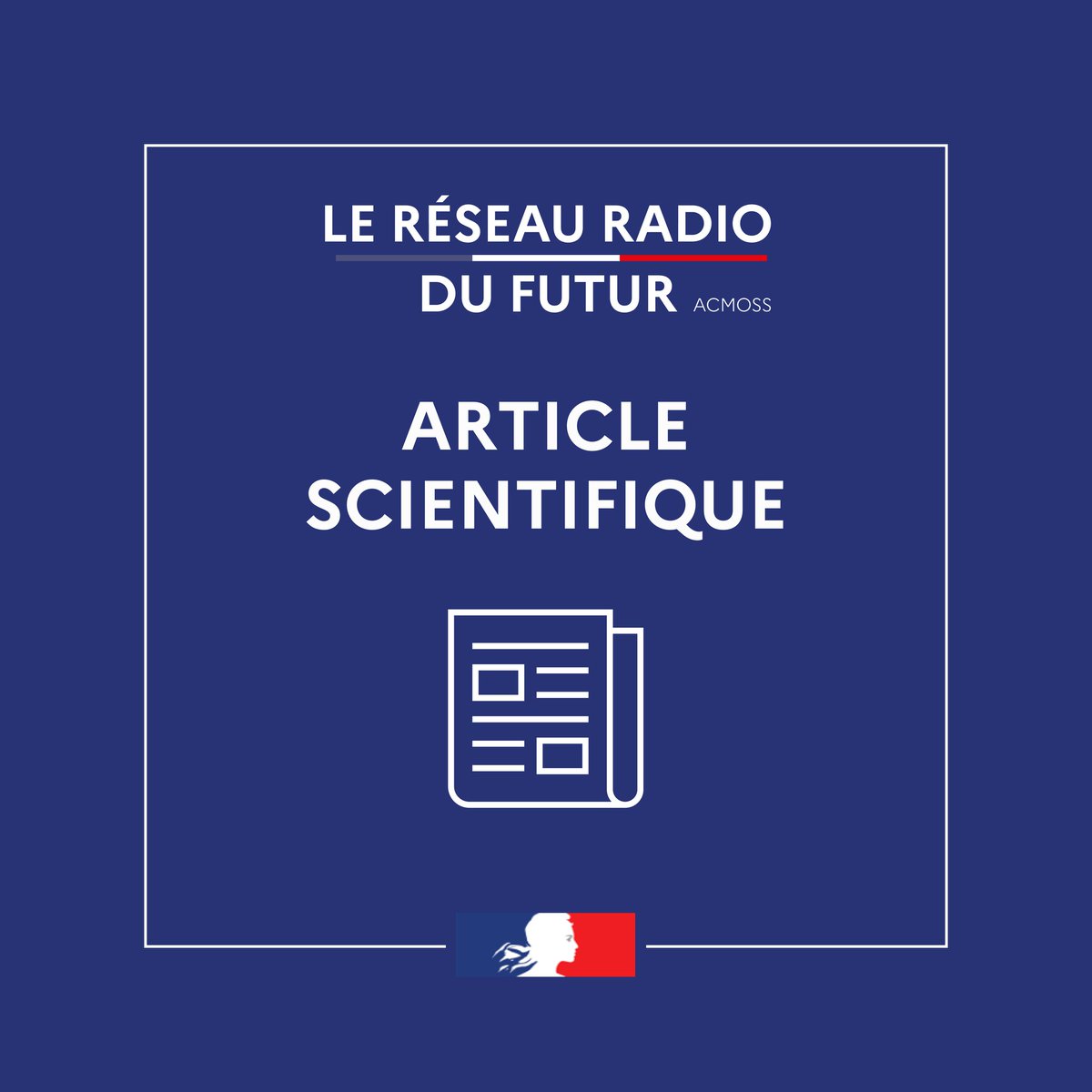 LE RÉSEAU RADIO
DU FUTUR ACMOSS

ARTICLE
SCIENTIFIQUE